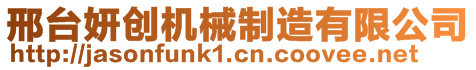 邢台妍创机械制造有限公司
http://jasonfunk1.cn.coovee.net